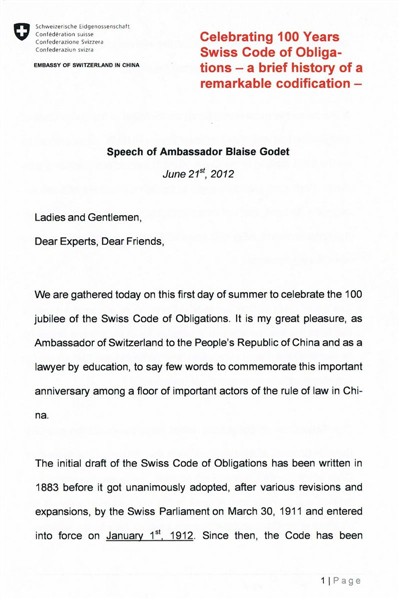 Schweizerische Eidgenossenschaft
Confédération suisse
Confederazione Svizzera
Confederaziun svizra

EMBASSY OF SWITZERLAND IN CHINA

Celebrating 100 Years Swiss Code of Obligations – a brief history of a remarkable codification –

Speech of Ambassador Blaise Godet

June 21$^{st}$, 2012

Ladies and Gentlemen,

Dear Experts, Dear Friends,

We are gathered today on this first day of summer to celebrate the 100 jubilee of the Swiss Code of Obligations. It is my great pleasure, as Ambassador of Switzerland to the People's Republic of China and as a lawyer by education, to say few words to commemorate this important anniversary among a floor of important actors of the rule of law in China.

The initial draft of the Swiss Code of Obligations has been written in 1883 before it got unanimously adopted, after various revisions and expansions, by the Swiss Parliament on March 30, 1911 and entered into force on January 1$^{st}$, 1912. Since then, the Code has been

1 | Page